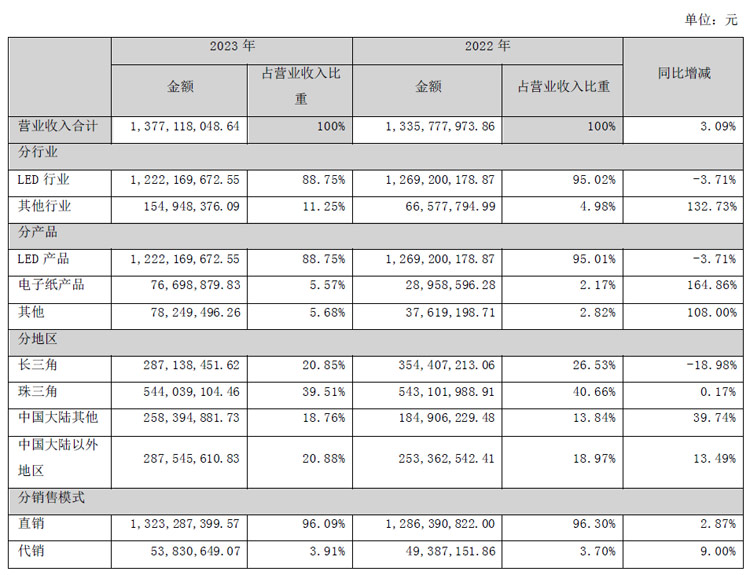 单位：元

| | 2023 年 | | 2022 年 | | 同比增减 |
|---|---|---|---|---|---|
| | 金额 | 占营业收入比重 | 金额 | 占营业收入比重 | |
| 营业收入合计 | 1，377，118，048.64 | 100% | 1，335，777，973.86 | 100% | 3.09% |
| 分行业 | | | | | |
| LED 行业 | 1，222，169，672.55 | 88.75% | 1，269，200，178.87 | 95.02% | -3.71% |
| 其他行业 | 154，948，376.09 | 11.25% | 66，577，794.99 | 4.98% | 132.73% |
| 分产品 | | | | | |
| LED 产品 | 1，222，169，672.55 | 88.75% | 1，269，200，178.87 | 95.01% | -3.71% |
| 电子纸产品 | 76，698，879.83 | 5.57% | 28，958，596.28 | 2.17% | 164.86% |
| 其他 | 78，249，496.26 | 5.68% | 37，619，198.71 | 2.82% | 108.00% |
| 分地区 | | | | | |
| 长三角 | 287，138，451.62 | 20.85% | 354，407，213.06 | 26.53% | -18.98% |
| 珠三角 | 544，039，104.46 | 39.51% | 543，101，988.91 | 40.66% | 0.17% |
| 中国大陆其他 | 258，394，881.73 | 18.76% | 184，906，229.48 | 13.84% | 39.74% |
| 中国大陆以外地区 | 287，545，610.83 | 20.88% | 253，362，542.41 | 18.97% | 13.49% |
| 分销售模式 | | | | | |
| 直销 | 1，323，287，399.57 | 96.09% | 1，286，390，822.00 | 96.30% | 2.87% |
| 代销 | 53，830，649.07 | 3.91% | 49，387，151.86 | 3.70% | 9.00% |